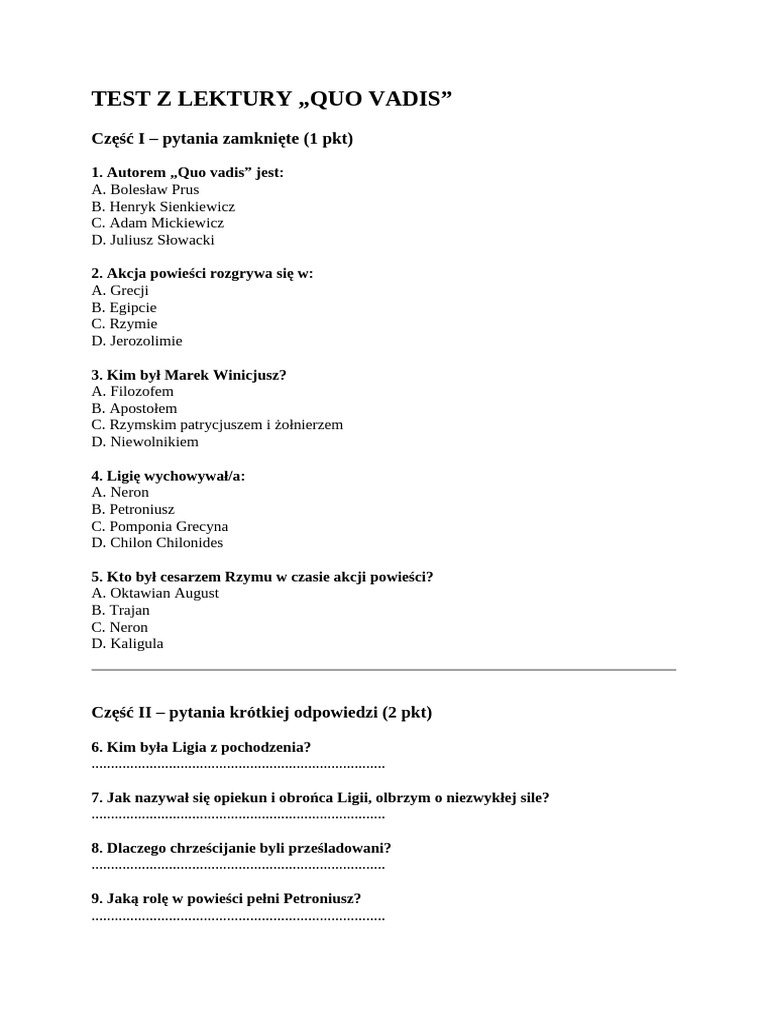 TEST Z LEKTURY „QUO VADIS”

Część I – pytania zamknięte (1 pkt)

1. Autorem „Quo vadis” jest:
A. Bolesław Prus
B. Henryk Sienkiewicz
C. Adam Mickiewicz
D. Juliusz Słowacki

2. Akcja powieści rozgrywa się w:
A. Grecji
B. Egipcie
C. Rzymie
D. Jerozolimie

3. Kim był Marek Winicjusz?
A. Filozofem
B. Apostołem
C. Rzymskim patrycjuszem i żołnierzem
D. Niewolnikiem

4. Ligię wychowywał/a:
A. Neron
B. Petroniusz
C. Pomponia Grecyna
D. Chilon Chilonides

5. Kto był cesarzem Rzymu w czasie akcji powieści?
A. Oktawian August
B. Trajan
C. Neron
D. Kaligula

Część II – pytania krótkiej odpowiedzi (2 pkt)

6. Kim była Ligia z pochodzenia?
____

7. Jak nazywał się opiekun i obrońca Ligii, olbrzym o niezwykłej sile?
____

8. Dlaczego chrześcijanie byli prześladowani?
____

9. Jaką rolę w powieści pełni Petroniusz?
____